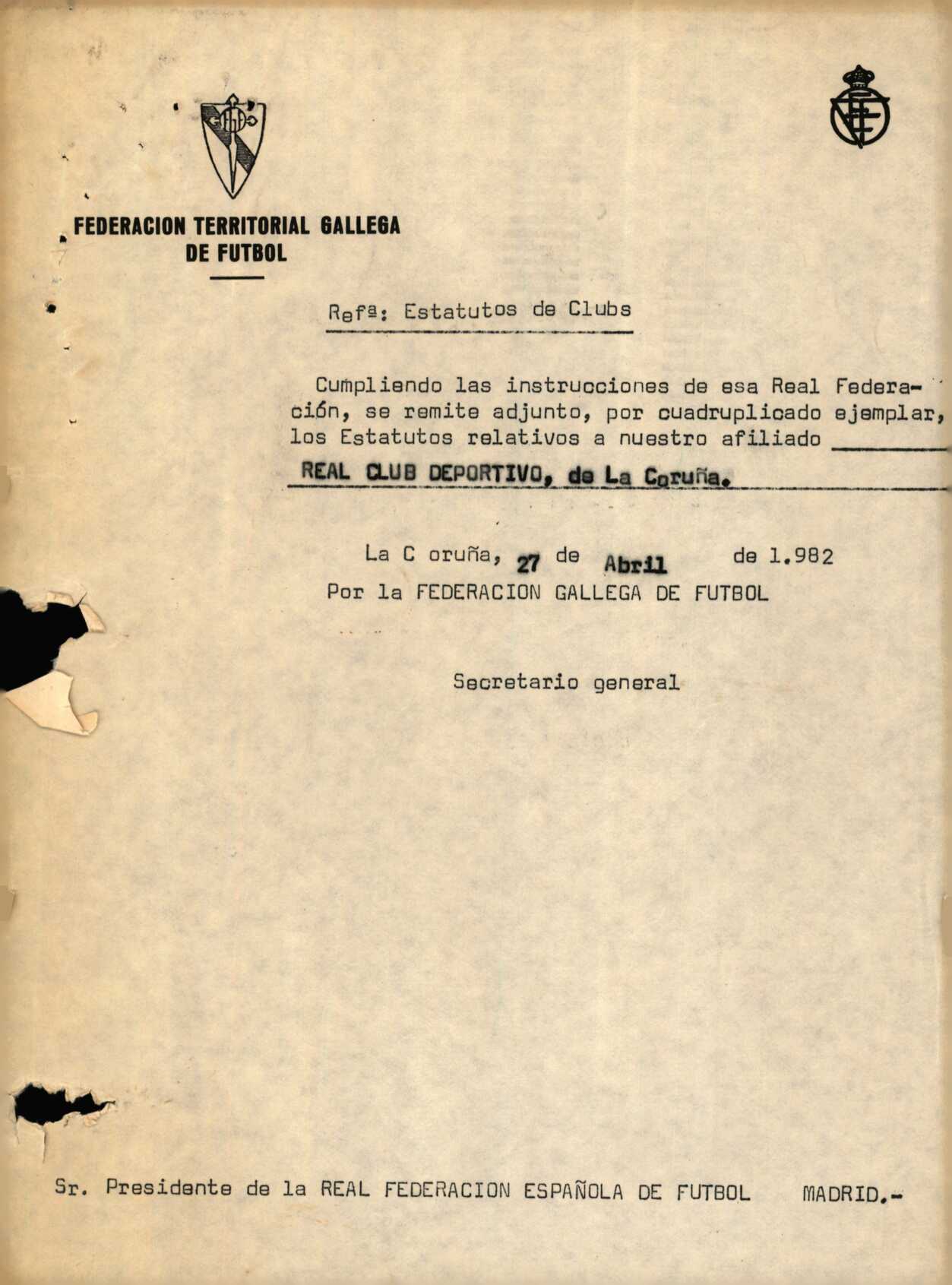 FEDERACION TERRITORIAL GALLEGA DE FUTBOL

Refª: Estatutos de Clubs

Cumpliendo las instrucciones de esa Real Federación, se remite adjunto, por cuadruplicado ejemplar, los Estatutos relativos a nuestro afiliado REAL CLUB DEPORTIVO, de La Coruña.

La C oruña, 27 de Abril de 1.982
Por la FEDERACION GALLEGA DE FUTBOL

Secretario general

Sr. Presidente de la REAL FEDERACION ESPAÑOLA DE FUTBOL MADRID.-